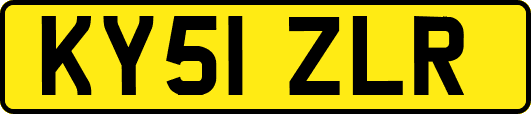 KY51 ZLR